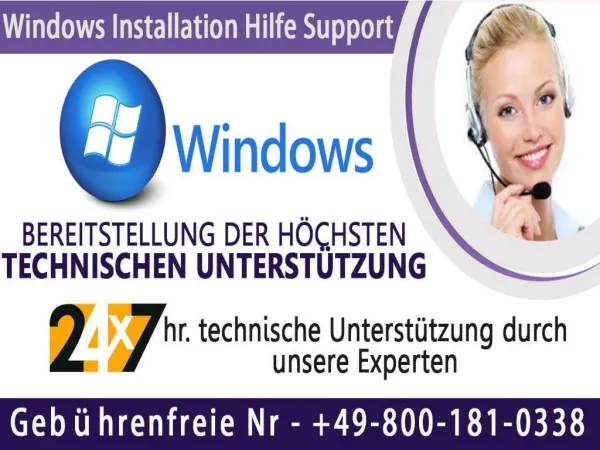 Windows Installation Hilfe Support

Windows

BEREITSTELLUNG DER HÖCHSTEN
TECHNISCHEN UNTERSTÜTZUNG

24x7 hr. technische Unterstützung durch unsere Experten

Geb ü hrenfreie Nr - +49-800-181-0338